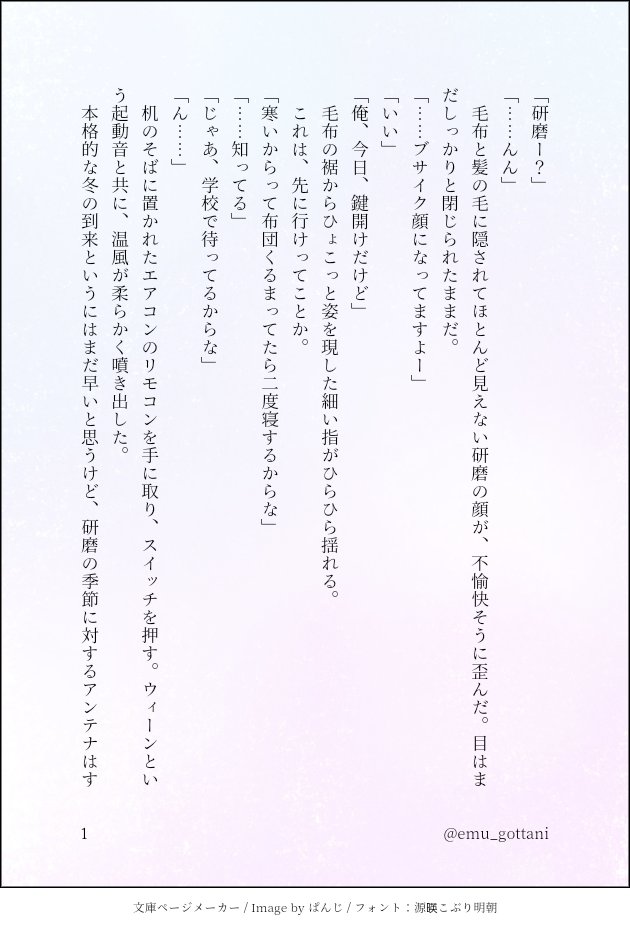 「研磨ー？」

「……んん」

毛布と髪の毛に隠されてほとんど見えない研磨の顔が、不愉快そうに歪んだ。目はまだしっかりと閉じられたままだ。

「……ブサイク顔になってますよー」

「いい」

「俺、今日、鍵開けだけど」

毛布の裾からひょこっと姿を現した細い指がひらひら揺れる。

これは、先に行けってことか。

「寒いからって布団くるまってたら二度寝するからな」

「……知ってる」

「じゃあ、学校で待ってるからな」

「ん……」

机のそばに置かれたエアコンのリモコンを手に取り、スイッチを押す。ウィーンという起動音と共に、温風が柔らかく噴き出した。

本格的な冬の到来というにはまだ早いと思うけど、研磨の季節に対するアンテナはす

1

@emu_gottani

文庫ページメーカー / Image by ぱんじ / フォント：源暎こぶり明朝